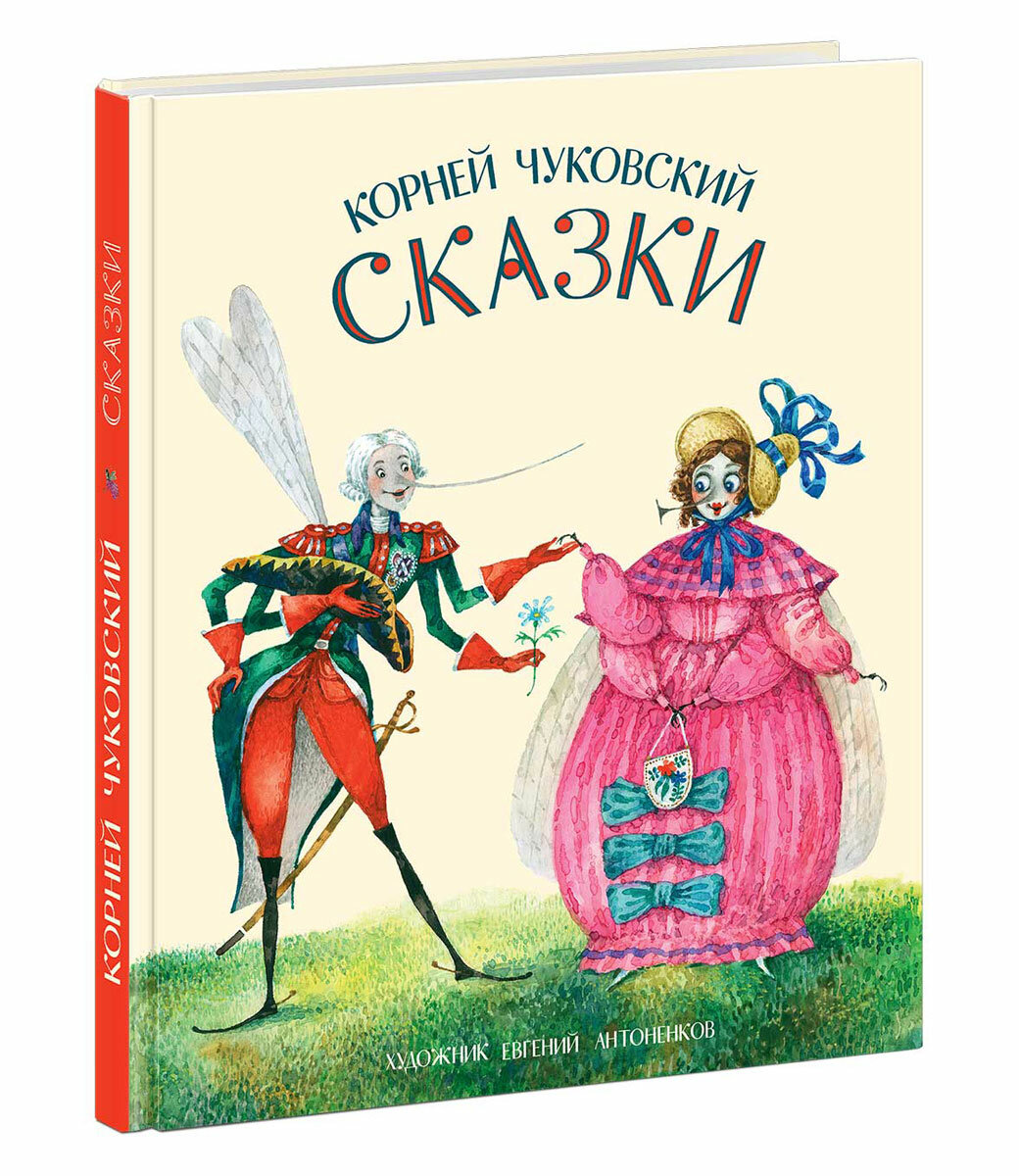 КОРНЕЙ ЧУКОВСКИЙ
СКАЗКИ

ХУДОЖНИК ЕВГЕНИЙ АНТОНЕНКОВ

КОРНЕЙ ЧУКОВСКИЙ СКАЗКИ